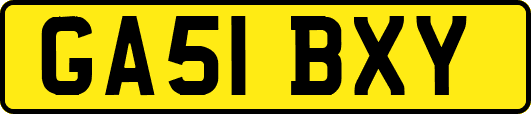 GA51 BXY